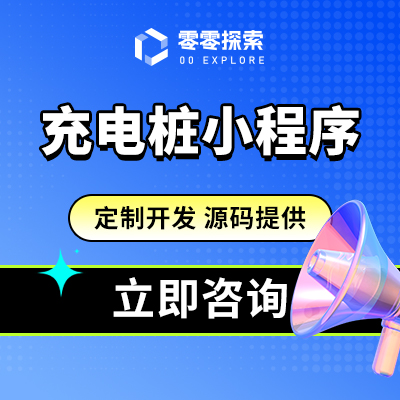 零零探索
00 EXPLORE

充电桩小程序

定制开发 源码提供

立即咨询